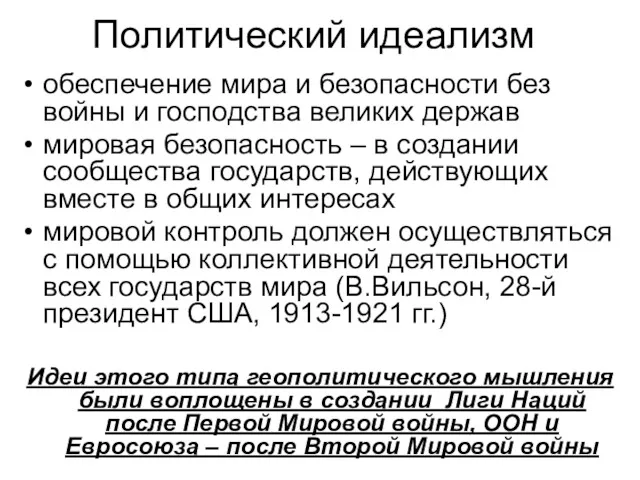 Политический идеализм

• обеспечение мира и безопасности без войны и господства великих держав
• мировая безопасность – в создании сообщества государств, действующих вместе в общих интересах
• мировой контроль должен осуществляться с помощью коллективной деятельности всех государств мира (В.Вильсон, 28-й президент США, 1913-1921 гг.)

Идеи этого типа геополитического мышления были воплощены в создании Лиги Наций после Первой Мировой войны, ООН и Евросоюза – после Второй Мировой войны